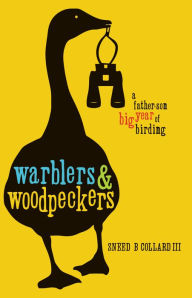 a father-son big year of birding

warblers & woodpeckers

SNEED B COLLARD III